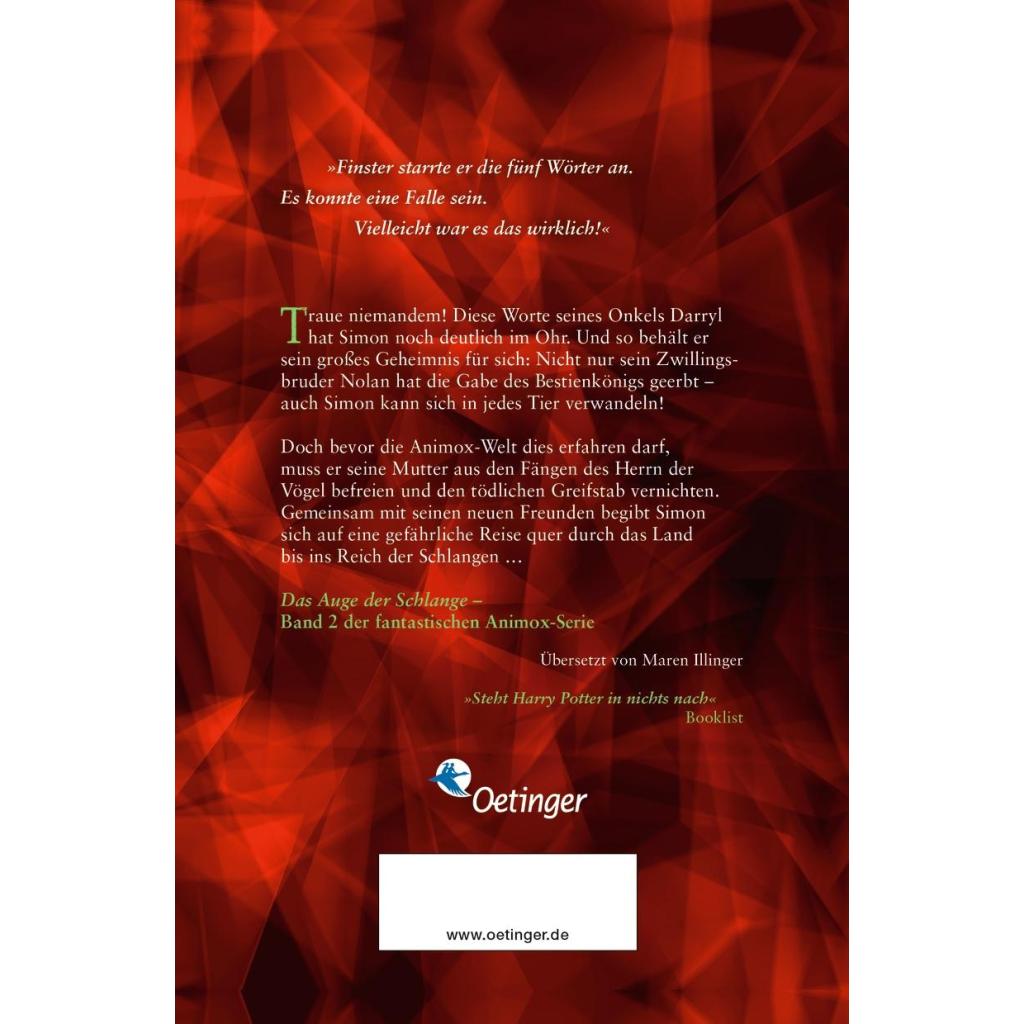 »Finster starrte er die fünf Wörter an.
Es konnte eine Falle sein.
Vielleicht war es das wirklich!«

Traue niemandem! Diese Worte seines Onkels Darryl hat Simon noch deutlich im Ohr. Und so behält er sein großes Geheimnis für sich: Nicht nur sein Zwillingsbruder Nolan hat die Gabe des Bestienkönigs geerbt – auch Simon kann sich in jedes Tier verwandeln!

Doch bevor die Animox-Welt dies erfahren darf, muss er seine Mutter aus den Fängen des Herrn der Vögel befreien und den tödlichen Greifstab vernichten. Gemeinsam mit seinen neuen Freunden begibt Simon sich auf eine gefährliche Reise quer durch das Land bis ins Reich der Schlangen …

Das Auge der Schlange –
Band 2 der fantastischen Animox-Serie

Übersetzt von Maren Illinger

»Steht Harry Potter in nichts nach«
Booklist

Oetinger

www.oetinger.de